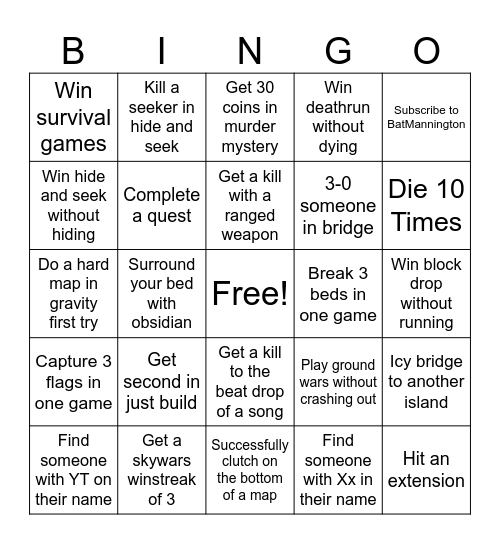 | B | I | N | G | O |
|---|---|---|---|---|
| Win survival games | Kill a seeker in hide and seek | Get 30 coins in murder mystery | Win deathrun without dying | Subscribe to BatMannington |
| Win hide and seek without hiding | Complete a quest | Get a kill with a ranged weapon | 3-0 someone in bridge | Die 10 Times |
| Do a hard map in gravity first try | Surround your bed with obsidian | Free! | Break 3 beds in one game | Win block drop without running |
| Capture 3 flags in one game | Get second in just build | Get a kill to the beat drop of a song | Play ground wars without crashing out | Icy bridge to another island |
| Find someone with YT on their name | Get a skywars winstreak of 3 | Successfully clutch on the bottom of a map | Find someone with Xx in their name | Hit an extension |